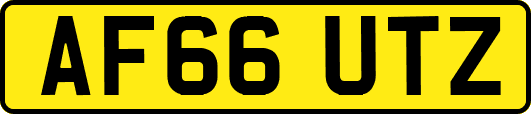 AF66 UTZ